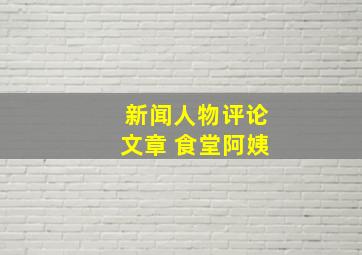 新闻人物评论
文章 食堂阿姨